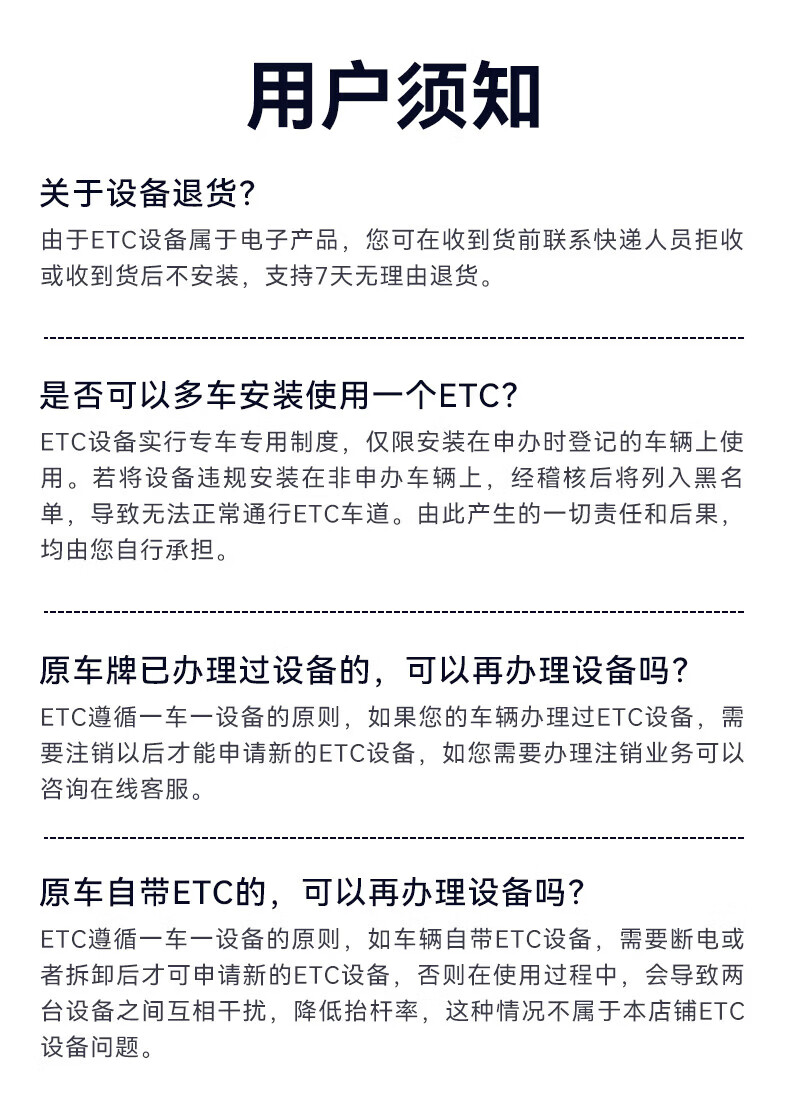 用户须知

关于设备退货?

由于ETC设备属于电子产品，您可在收到货前联系快递人员拒收或收到货后不安装，支持7天无理由退货。

是否可以多车安装使用一个ETC?

ETC设备实行专车专用制度，仅限安装在申办时登记的车辆上使用。若将设备违规安装在非申办车辆上，经稽核后将列入黑名单，导致无法正常通行ETC车道。由此产生的一切责任和后果，均由您自行承担。

原车牌已办理过设备的，可以再办理设备吗?

ETC遵循一车一设备的原则，如果您的车辆办理过ETC设备，需要注销以后才能申请新的ETC设备，如您需要办理注销业务可以咨询在线客服。

原车自带ETC的，可以再办理设备吗?

ETC遵循一车一设备的原则，如车辆自带ETC设备，需要断电或者拆卸后才可申请新的ETC设备，否则在使用过程中，会导致两台设备之间互相干扰，降低抬杆率，这种情况不属于本店铺ETC设备问题。